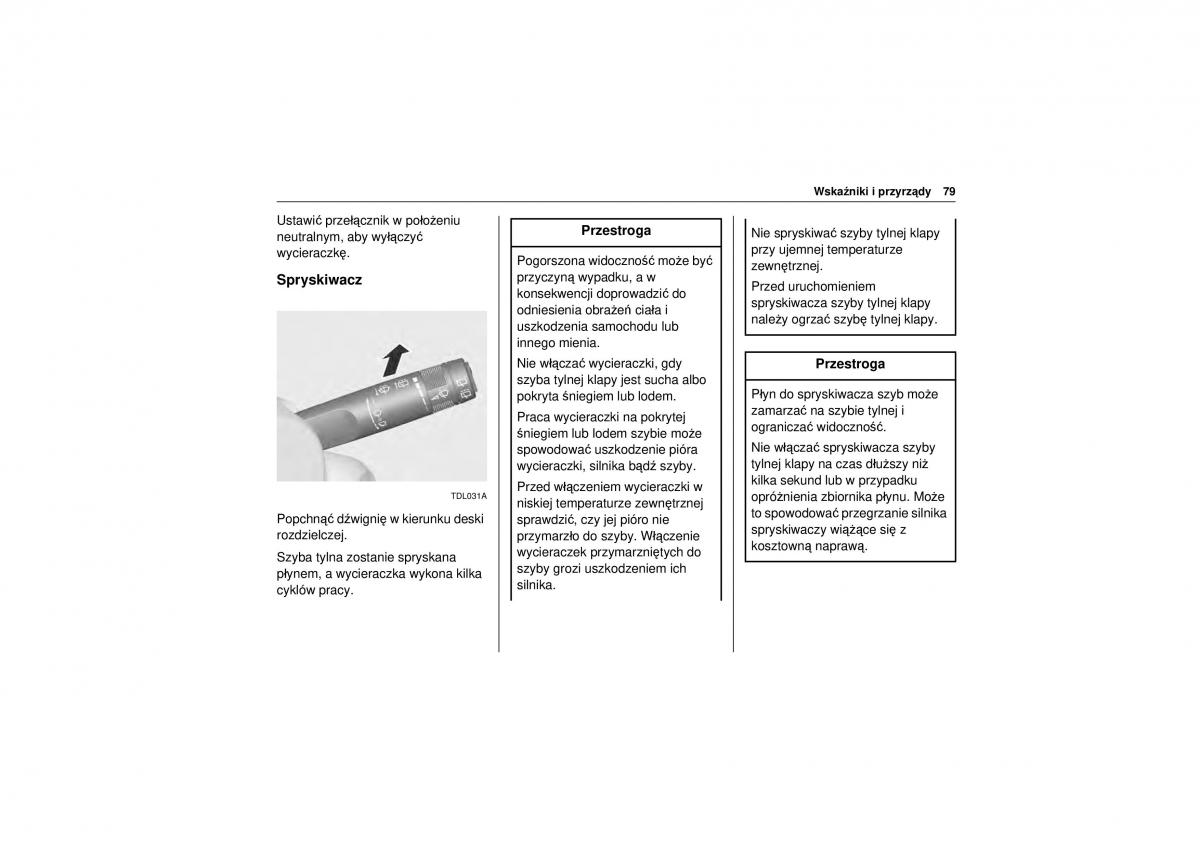 Wskaźniki i przyrządy 79

Ustawić przełącznik w położeniu neutralnym, aby wyłączyć wycieraczkę.

Spryskiwacz

TDL031A

Popchnąć dźwignię w kierunku deski rozdzielczej.

Szyba tylna zostanie spryskana płynem, a wycieraczka wykona kilka cyklów pracy.

Przestroga

Pogorszona widoczność może być przyczyną wypadku, a w konsekwencji doprowadzić do odniesienia obrażeń ciała i uszkodzenia samochodu lub innego mienia.

Nie włączać wycieraczki, gdy szyba tylnej klapy jest sucha albo pokryta śniegiem lub lodem.

Praca wycieraczki na pokrytej śniegiem lub lodem szybie może spowodować uszkodzenie pióra wycieraczki, silnika bądź szyby.

Przed włączeniem wycieraczki w niskiej temperaturze zewnętrznej sprawdzić, czy jej pióro nie przymarzło do szyby. Włączenie wycieraczek przymarzniętych do szyby grozi uszkodzeniem ich silnika.

Nie spryskiwać szyby tylnej klapy przy ujemnej temperaturze zewnętrznej.

Przed uruchomieniem spryskiwacza szyby tylnej klapy należy ogrzać szybę tylnej klapy.

Przestroga

Płyn do spryskiwacza szyb może zamarzać na szybie tylnej i ograniczać widoczność.

Nie włączać spryskiwacza szyby tylnej klapy na czas dłuższy niż kilka sekund lub w przypadku opróżnienia zbiornika płynu. Może to spowodować przegrzanie silnika spryskiwaczy wiążące się z kosztowną naprawą.